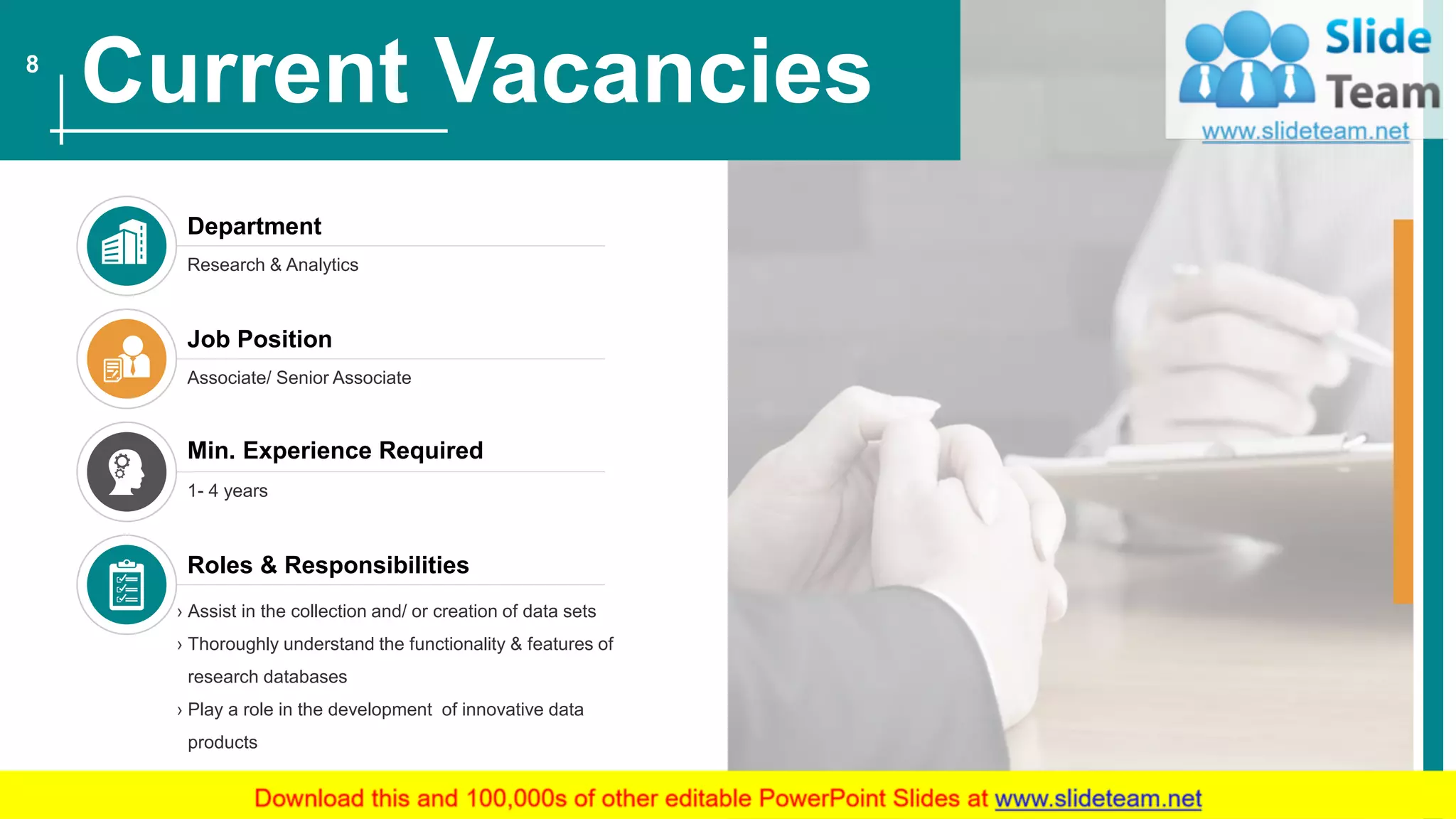 8

Current Vacancies

Slide Team
www.slideteam.net

Department
Research & Analytics

Job Position
Associate/ Senior Associate

Min. Experience Required
1- 4 years

Roles & Responsibilities
› Assist in the collection and/ or creation of data sets
› Thoroughly understand the functionality & features of research databases
› Play a role in the development of innovative data products

Download this and 100,000s of other editable PowerPoint Slides at www.slideteam.net